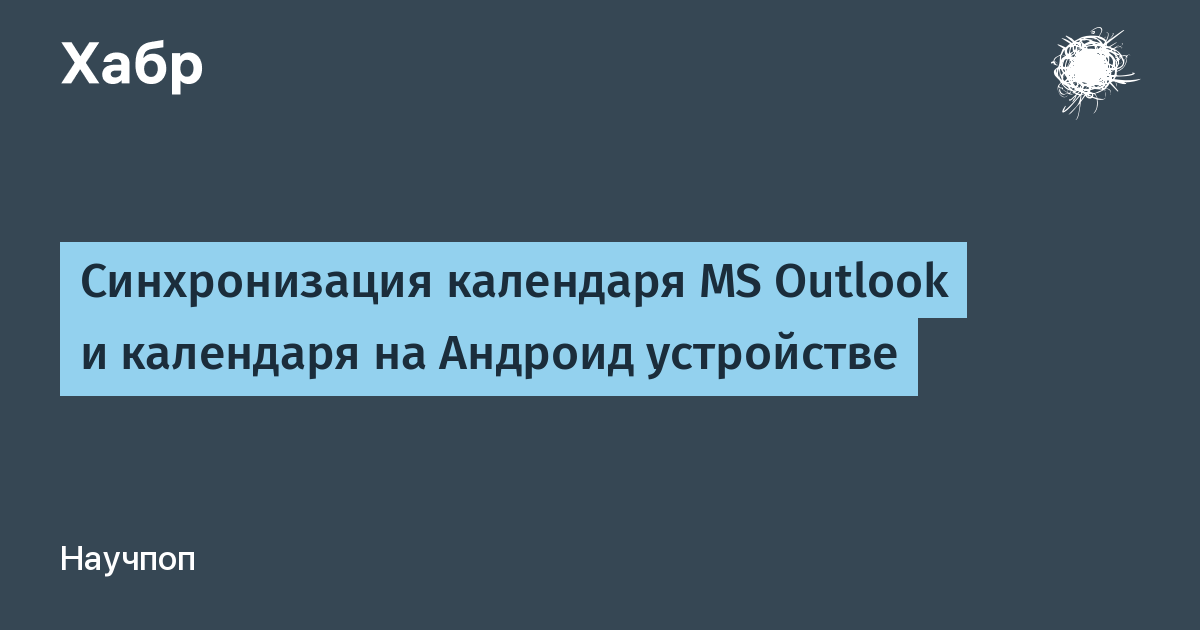 Хабр

Синхронизация календаря MS Outlook и календаря на Андроид устройстве

Научпоп